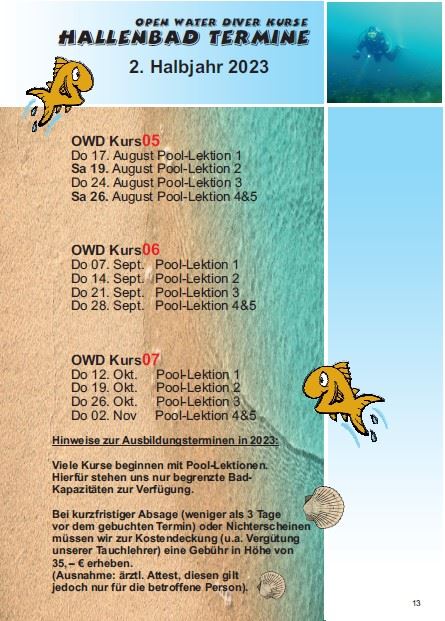 OPEN WATER DIVER KURSE
HALLENBAD TERMINE

2. Halbjahr 2023

OWD Kurs05
Do 17. August Pool-Lektion 1
Sa 19. August Pool-Lektion 2
Do 24. August Pool-Lektion 3
Sa 26. August Pool-Lektion 4&5

OWD Kurs06
Do 07. Sept. Pool-Lektion 1
Do 14. Sept. Pool-Lektion 2
Do 21. Sept. Pool-Lektion 3
Do 28. Sept. Pool-Lektion 4&5

OWD Kurs07
Do 12. Okt. Pool-Lektion 1
Do 19. Okt. Pool-Lektion 2
Do 26. Okt. Pool-Lektion 3
Do 02. Nov Pool-Lektion 4&5

Hinweise zur Ausbildungsterminen in 2023:

Viele Kurse beginnen mit Pool-Lektionen. Hierfür stehen uns nur begrenzte Bad-Kapazitäten zur Verfügung.

Bei kurzfristiger Absage (weniger als 3 Tage vor dem gebuchten Termin) oder Nichterscheinen müssen wir zur Kostendeckung (u.a. Vergütung unserer Tauchlehrer) eine Gebühr in Höhe von 35,– € erheben.
(Ausnahme: ärztl. Attest, diesen gilt jedoch nur für die betroffene Person).

13